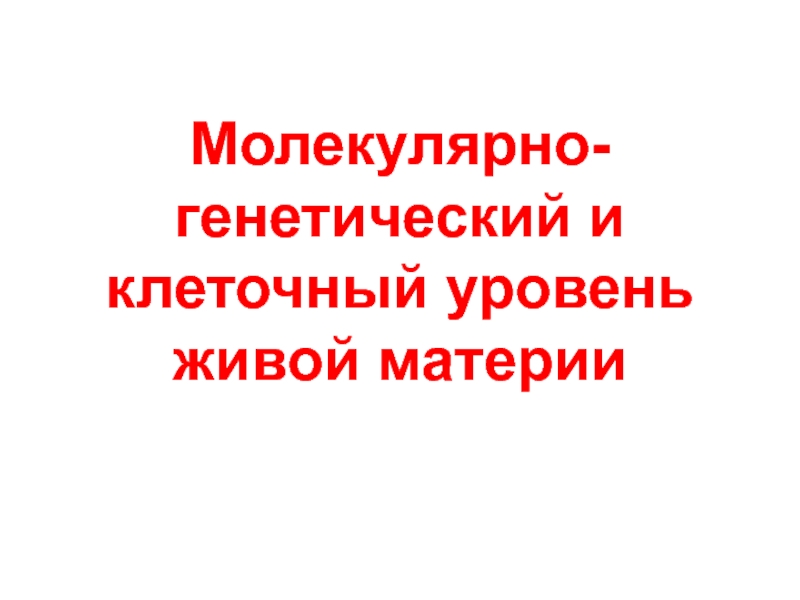 Молекулярно-генетический и клеточный уровень живой материи